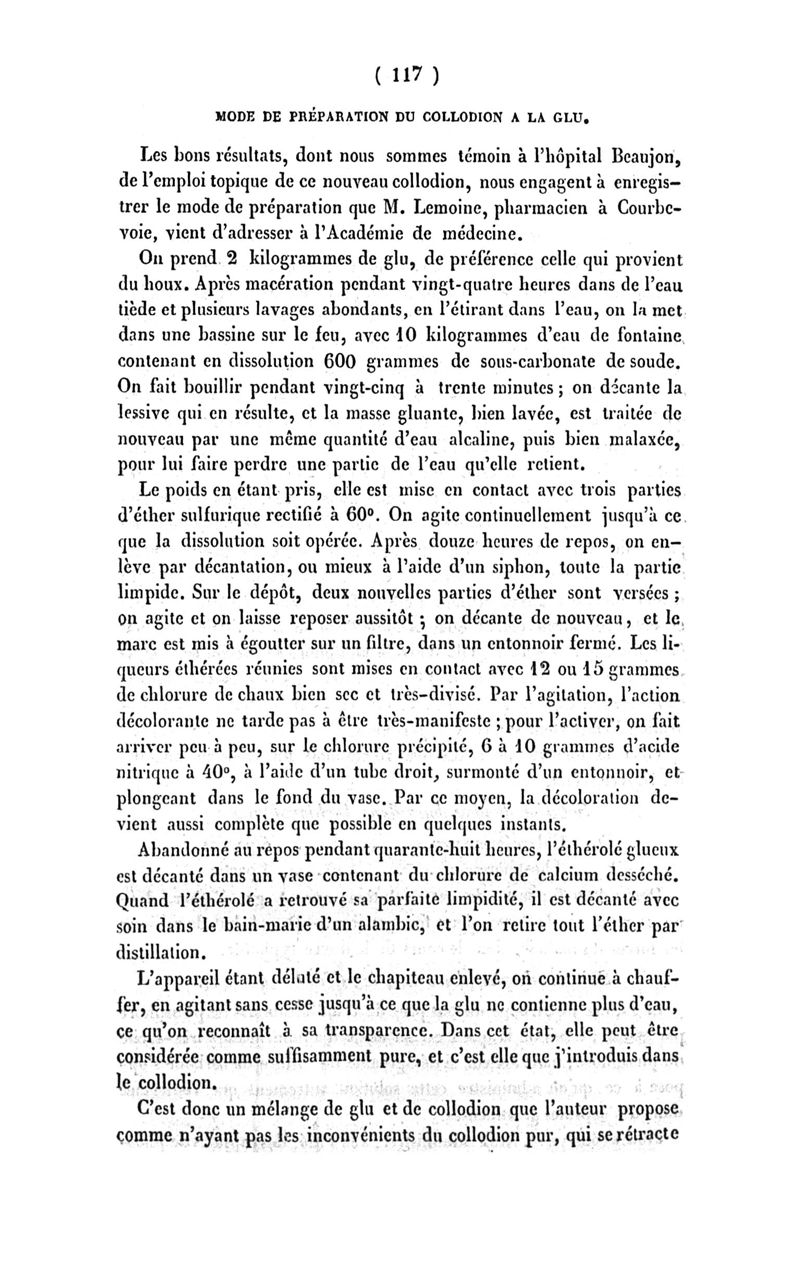 ( 117 )

MODE DE PRÉPARATION DU COLLODION A LA GLU.

Les bons résultats, dont nous sommes témoin à l'hôpital Beaujon, de l'emploi topique de ce nouveau collodion, nous engagent à enregistrer le mode de préparation que M. Lemoine, pharmacien à Courbevoie, vient d'adresser à l'Académie de médecine.

On prend 2 kilogrammes de glu, de préférence celle qui provient du houx. Après macération pendant vingt-quatre heures dans de l'eau tiède et plusieurs lavages abondants, en l'étirant dans l'eau, on la met dans une bassine sur le feu, avec 10 kilogrammes d'eau de fontaine contenant en dissolution 600 grammes de sous-carbonate de soude. On fait bouillir pendant vingt-cinq à trente minutes ; on décante la lessive qui en résulte, et la masse gluante, bien lavée, est traitée de nouveau par une même quantité d'eau alcaline, puis bien malaxée, pour lui faire perdre une partie de l'eau qu'elle retient.

Le poids en étant pris, elle est mise en contact avec trois parties d'éther sulfurique rectifié à 60°. On agite continuellement jusqu'à ce que la dissolution soit opérée. Après douze heures de repos, on enlève par décantation, ou mieux à l'aide d'un siphon, toute la partie limpide. Sur le dépôt, deux nouvelles parties d'éther sont versées ; on agite et on laisse reposer aussitôt ; on décante de nouveau, et le marc est mis à égoutter sur un filtre, dans un entonnoir fermé. Les liqueurs éthérées réunies sont mises en contact avec 12 ou 15 grammes de chlorure de chaux bien sec et très-divisé. Par l'agitation, l'action décolorante ne tarde pas à être très-manifeste ; pour l'activer, on fait arriver peu à peu, sur le chlorure précipité, 6 à 10 grammes d'acide nitrique à 40°, à l'aide d'un tube droit, surmonté d'un entonnoir, et plongeant dans le fond du vase. Par ce moyen, la décoloration devient aussi complète que possible en quelques instants.

Abandonné au repos pendant quarante-huit heures, l'éthérolé glueux est décanté dans un vase contenant du chlorure de calcium desséché. Quand l'éthérolé a retrouvé sa parfaite limpidité, il est décanté avec soin dans le bain-marie d'un alambic, et l'on retire tout l'éther par distillation.

L'appareil étant déluté et le chapiteau enlevé, on continue à chauffer, en agitant sans cesse jusqu'à ce que la glu ne contienne plus d'eau, ce qu'on reconnaît à sa transparence. Dans cet état, elle peut être considérée comme suffisamment pure, et c'est elle que j'introduis dans le collodion.

C'est donc un mélange de glu et de collodion que l'auteur propose comme n'ayant pas les inconvénients du collodion pur, qui se rétracte